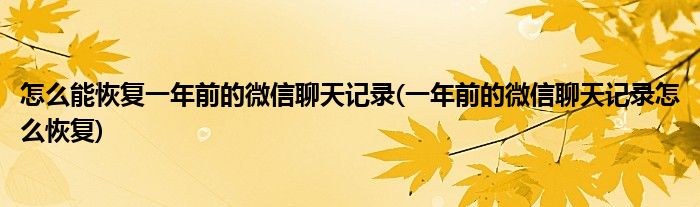 怎么能恢复一年前的微信聊天记录(一年前的微信聊天记录怎么恢复)